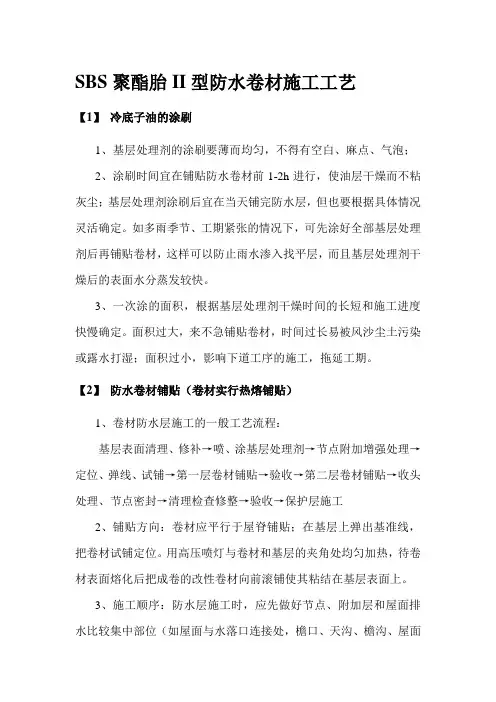 SBS 聚酯胎 II 型防水卷材施工工艺

【1】 冷底子油的涂刷

1、基层处理剂的涂刷要薄而均匀，不得有空白、麻点、气泡；

2、涂刷时间宜在铺贴防水卷材前 1-2h 进行，使油层干燥而不粘灰尘；基层处理剂涂刷后宜在当天铺完防水层，但也要根据具体情况灵活确定。如多雨季节、工期紧张的情况下，可先涂好全部基层处理剂后再铺贴卷材，这样可以防止雨水渗入找平层，而且基层处理剂干燥后的表面水分蒸发较快。

3、一次涂的面积，根据基层处理剂干燥时间的长短和施工进度快慢确定。面积过大，来不急铺贴卷材，时间过长易被风沙尘土污染或露水打湿；面积过小，影响下道工序的施工，拖延工期。

【2】 防水卷材铺贴（卷材实行热熔铺贴）

1、卷材防水层施工的一般工艺流程：

基层表面清理、修补→喷、涂基层处理剂→节点附加增强处理→定位、弹线、试铺→第一层卷材铺贴→验收→第二层卷材铺贴→收头处理、节点密封→清理检查修整→验收→保护层施工

2、铺贴方向：卷材应平行于屋脊铺贴；在基层上弹出基准线，把卷材试铺定位。用高压喷灯与卷材和基层的夹角处均匀加热，待卷材表面熔化后把成卷的改性卷材向前滚铺使其粘结在基层表面上。

3、施工顺序：防水层施工时，应先做好节点、附加层和屋面排水比较集中部位（如屋面与水落口连接处，檐口、天沟、檐沟、屋面